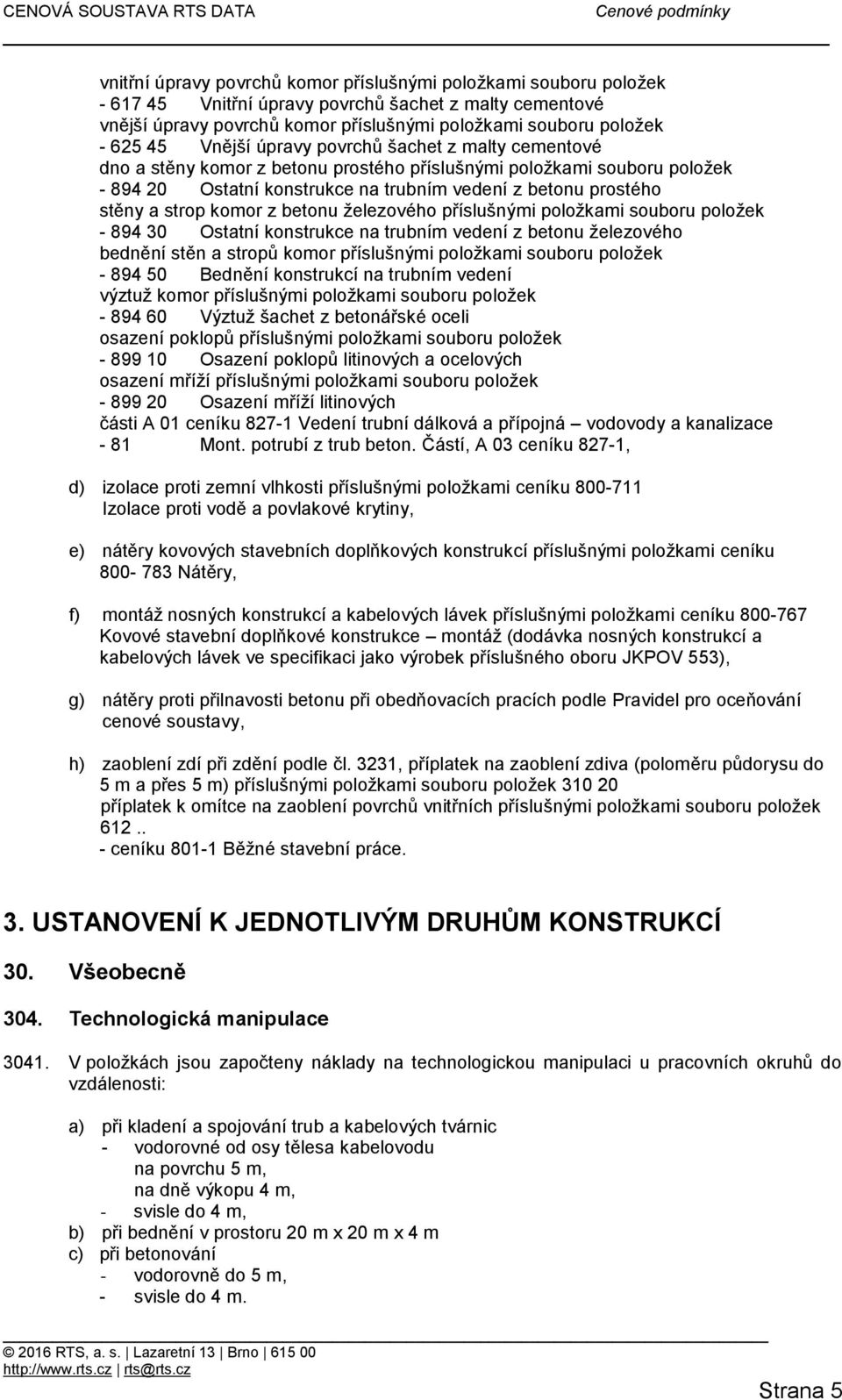 CENOVÁ SOUSTAVA RTS DATA Cenové podmínky

vnitřní úpravy povrchů komor příslušnými položkami souboru položek
- 617 45 Vnitřní úpravy povrchů šachet z malty cementové
vnější úpravy povrchů komor příslušnými položkami souboru položek
- 625 45 Vnější úpravy povrchů šachet z malty cementové
dno a stěny komor z betonu prostého příslušnými položkami souboru položek
- 894 20 Ostatní konstrukce na trubním vedení z betonu prostého
stěny a strop komor z betonu železového příslušnými položkami souboru položek
- 894 30 Ostatní konstrukce na trubním vedení z betonu železového
bednění stěn a stropů komor příslušnými položkami souboru položek
- 894 50 Bednění konstrukcí na trubním vedení
výztuž komor příslušnými položkami souboru položek
- 894 60 Výztuž šachet z betonářské oceli
osazení poklopů příslušnými položkami souboru položek
- 899 10 Osazení poklopů litinových a ocelových
osazení mříží příslušnými položkami souboru položek
- 899 20 Osazení mříží litinových
části A 01 ceníku 827-1 Vedení trubní dálková a přípojná – vodovody a kanalizace
- 81 Mont. potrubí z trub beton. Částí, A 03 ceníku 827-1,

d) izolace proti zemní vlhkosti příslušnými položkami ceníku 800-711 Izolace proti vodě a povlakové krytiny,

e) nátěry kovových stavebních doplňkových konstrukcí příslušnými položkami ceníku 800- 783 Nátěry,

f) montáž nosných konstrukcí a kabelových lávek příslušnými položkami ceníku 800-767 Kovové stavební doplňkové konstrukce – montáž (dodávka nosných konstrukcí a kabelových lávek ve specifikaci jako výrobek příslušného oboru JKPOV 553),

g) nátěry proti přilnavosti betonu při obedňovacích pracích podle Pravidel pro oceňování cenové soustavy,

h) zaoblení zdí při zdění podle čl. 3231, příplatek na zaoblení zdiva (poloměru půdorysu do 5 m a přes 5 m) příslušnými položkami souboru položek 310 20
příplatek k omítce na zaoblení povrchů vnitřních příslušnými položkami souboru položek 612 ..
- ceníku 801-1 Běžné stavební práce.

3. USTANOVENÍ K JEDNOTLIVÝM DRUHŮM KONSTRUKCÍ

30. Všeobecně

304. Technologická manipulace

3041. V položkách jsou započteny náklady na technologickou manipulaci u pracovních okruhů do vzdálenosti:

a) při kladení a spojování trub a kabelových tvárnic
- vodorovné od osy tělesa kabelovodu
na povrchu 5 m,
na dně výkopu 4 m,
- svisle do 4 m,
b) při bednění v prostoru 20 m x 20 m x 4 m
c) při betonování
- vodorovně do 5 m,
- svisle do 4 m.

© 2016 RTS, a. s. | Lazaretní 13 | Brno | 615 00
http://www.rts.cz | rts@rts.cz

Strana 5